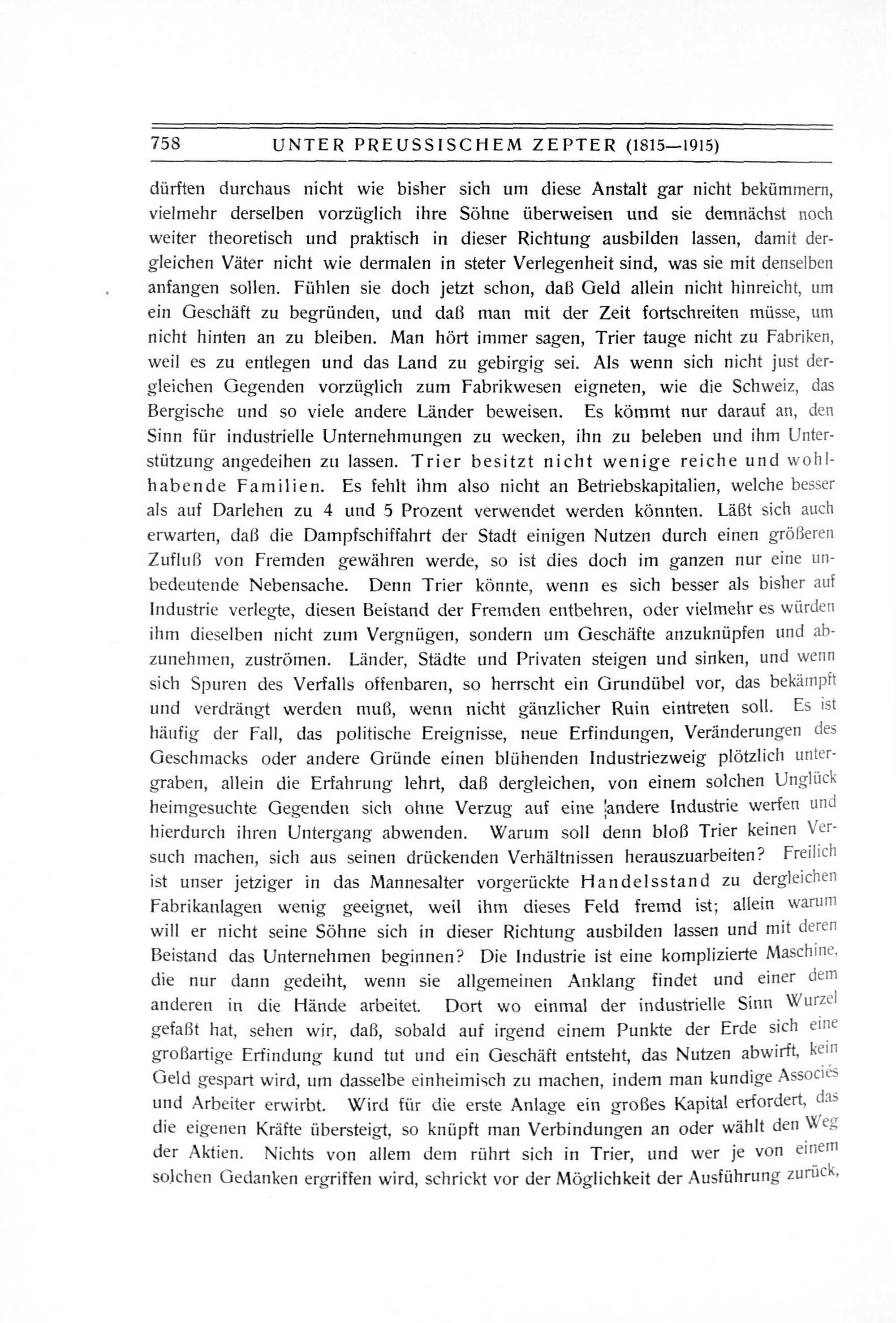 758 UNTER PREUSSISCHEM ZEPTER (1815—1915)

dürften durchaus nicht wie bisher sich um diese Anstalt gar nicht bekümmern, vielmehr derselben vorzüglich ihre Söhne überweisen und sie demnächst noch weiter theoretisch und praktisch in dieser Richtung ausbilden lassen, damit dergleichen Väter nicht wie dermalen in steter Verlegenheit sind, was sie mit denselben anfangen sollen. Fühlen sie doch jetzt schon, daß Geld allein nicht hinreicht, um ein Geschäft zu begründen, und daß man mit der Zeit fortschreiten müsse, um nicht hinten an zu bleiben. Man hört immer sagen, Trier tauge nicht zu Fabriken, weil es zu entlegen und das Land zu gebirgig sei. Als wenn sich nicht just dergleichen Gegenden vorzüglich zum Fabrikwesen eigneten, wie die Schweiz, das Bergische und so viele andere Länder beweisen. Es kömmt nur darauf an, den Sinn für industrielle Unternehmungen zu wecken, ihn zu beleben und ihm Unterstützung angedeihen zu lassen. Trier besitzt nicht wenige reiche und wohlhabende Familien. Es fehlt ihm also nicht an Betriebskapitalien, welche besser als auf Darlehen zu 4 und 5 Prozent verwendet werden könnten. Läßt sich auch erwarten, daß die Dampfschiffahrt der Stadt einigen Nutzen durch einen größeren Zufluß von Fremden gewähren werde, so ist dies doch im ganzen nur eine unbedeutende Nebensache. Denn Trier könnte, wenn es sich besser als bisher auf Industrie verlegte, diesen Beistand der Fremden entbehren, oder vielmehr es würden ihm dieselben nicht zum Vergnügen, sondern um Geschäfte anzuknüpfen und abzunehmen, zuströmen. Länder, Städte und Privaten steigen und sinken, und wenn sich Spuren des Verfalls offenbaren, so herrscht ein Grundübel vor, das bekämpft und verdrängt werden muß, wenn nicht gänzlicher Ruin eintreten soll. Es ist häufig der Fall, das politische Ereignisse, neue Erfindungen, Veränderungen des Geschmacks oder andere Gründe einen blühenden Industriezweig plötzlich untergraben, allein die Erfahrung lehrt, daß dergleichen, von einem solchen Unglück heimgesuchte Gegenden sich ohne Verzug auf eine andere Industrie werfen und hierdurch ihren Untergang abwenden. Warum soll denn bloß Trier keinen Versuch machen, sich aus seinen drückenden Verhältnissen herauszuarbeiten? Freilich ist unser jetziger in das Mannesalter vorgerückte Handelsstand zu dergleichen Fabrikanlagen wenig geeignet, weil ihm dieses Feld fremd ist; allein warum will er nicht seine Söhne sich in dieser Richtung ausbilden lassen und mit deren Beistand das Unternehmen beginnen? Die Industrie ist eine komplizierte Maschine, die nur dann gedeiht, wenn sie allgemeinen Anklang findet und einer dem anderen in die Hände arbeitet. Dort wo einmal der industrielle Sinn Wurzel gefaßt hat, sehen wir, daß, sobald auf irgend einem Punkte der Erde sich eine großartige Erfindung kund tut und ein Geschäft entsteht, das Nutzen abwirft, kein Geld gespart wird, um dasselbe einheimisch zu machen, indem man kundige Associés und Arbeiter erwirbt. Wird für die erste Anlage ein großes Kapital erfordert, das die eigenen Kräfte übersteigt, so knüpft man Verbindungen an oder wählt den Weg der Aktien. Nichts von allem dem rührt sich in Trier, und wer je von einem solchen Gedanken ergriffen wird, schrickt vor der Möglichkeit der Ausführung zurück,